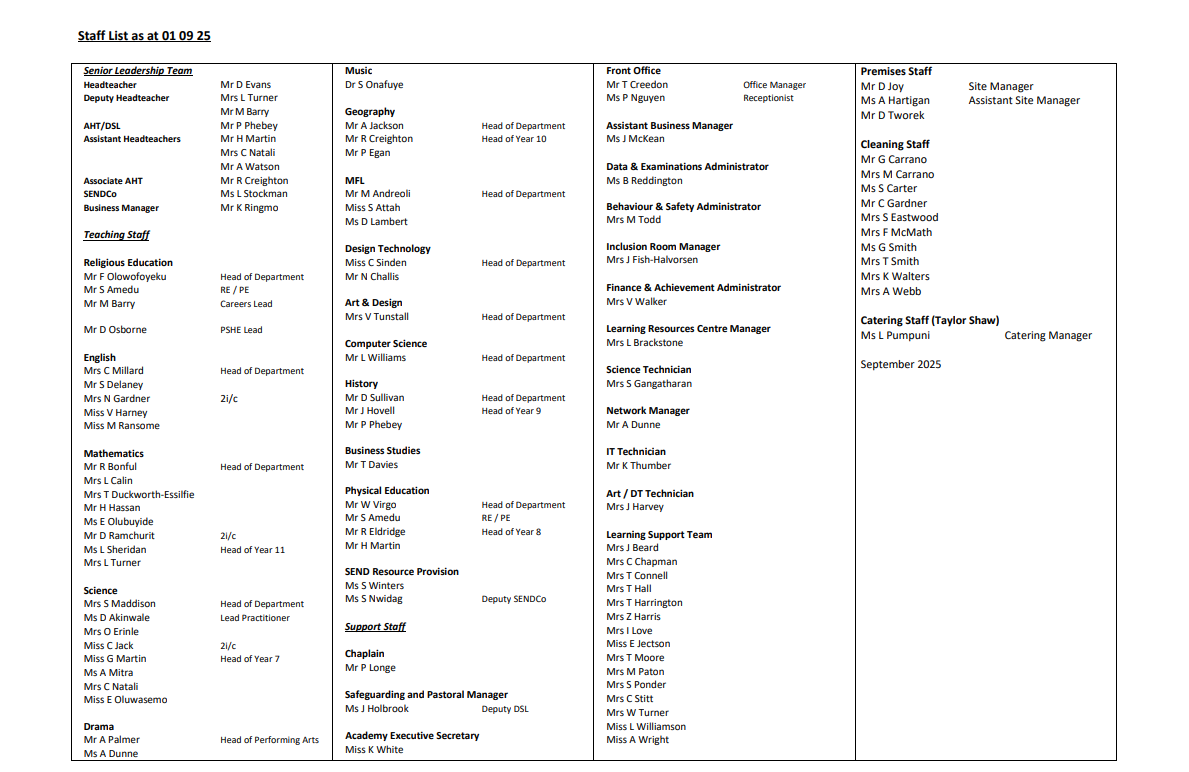 Staff List as at 01 09 25

Senior Leadership Team
Headteacher Mr D Evans
Deputy Headteacher Mrs L Turner
Mr M Barry
AHT/DSL Mr P Phebey
Assistant Headteachers Mr H Martin
Mrs C Natali
Mr A Watson
Associate AHT Mr R Creighton
SENDCo Ms L Stockman
Business Manager Mr K Ringmo

Teaching Staff

Religious Education
Mr F Olowofoyeku Head of Department
Mr S Amedu RE / PE
Mr M Barry Careers Lead

Mr D Osborne PSHE Lead

English
Mrs C Millard Head of Department
Mr S Delaney
Mrs N Gardner 2i/c
Miss V Harney
Miss M Ransome

Mathematics
Mr R Bonful Head of Department
Mrs L Calin
Mrs T Duckworth-Essilfie
Mr H Hassan
Ms E Olubuyide
Mr D Ramchurit 2i/c
Ms L Sheridan Head of Year 11
Mrs L Turner

Science
Mrs S Maddison Head of Department
Ms D Akinwale Lead Practitioner
Mrs O Erinle
Miss C Jack 2i/c
Miss G Martin Head of Year 7
Ms A Mitra
Mrs C Natali
Miss E Oluwasemo

Drama
Mr A Palmer Head of Performing Arts
Ms A Dunne

Music
Dr S Onafuye

Geography
Mr A Jackson Head of Department
Mr R Creighton Head of Year 10
Mr P Egan

MFL
Mr M Andreoli Head of Department
Miss S Attah
Ms D Lambert

Design Technology
Miss C Sinden Head of Department
Mr N Challis

Art & Design
Mrs V Tunstall Head of Department

Computer Science
Mr L Williams Head of Department

History
Mr D Sullivan Head of Department
Mr J Hovell Head of Year 9
Mr P Phebey

Business Studies
Mr T Davies

Physical Education
Mr W Virgo Head of Department
Mr S Amedu RE / PE
Mr R Eldridge Head of Year 8
Mr H Martin

SEND Resource Provision
Ms S Winters
Ms S Nwidag Deputy SENDCo

Support Staff

Chaplain
Mr P Longe

Safeguarding and Pastoral Manager
Ms J Holbrook Deputy DSL

Academy Executive Secretary
Miss K White

Front Office
Mr T Creedon Office Manager
Ms P Nguyen Receptionist

Assistant Business Manager
Ms J McKean

Data & Examinations Administrator
Ms B Reddington

Behaviour & Safety Administrator
Mrs M Todd

Inclusion Room Manager
Mrs J Fish-Halvorsen

Finance & Achievement Administrator
Mrs V Walker

Learning Resources Centre Manager
Mrs L Brackstone

Science Technician
Mrs S Gangatharan

Network Manager
Mr A Dunne

IT Technician
Mr K Thumber

Art / DT Technician
Mrs J Harvey

Learning Support Team
Mrs J Beard
Mrs C Chapman
Mrs T Connell
Mrs T Hall
Mrs T Harrington
Mrs Z Harris
Mrs I Love
Miss E Jectson
Mrs T Moore
Mrs M Paton
Mrs S Ponder
Mrs C Stitt
Mrs W Turner
Miss L Williamson
Miss A Wright

Premises Staff
Mr D Joy Site Manager
Ms A Hartigan Assistant Site Manager
Mr D Tworek

Cleaning Staff
Mr G Carrano
Mrs M Carrano
Ms S Carter
Mr C Gardner
Mrs S Eastwood
Mrs F McMath
Ms G Smith
Mrs T Smith
Mrs K Walters
Mrs A Webb

Catering Staff (Taylor Shaw)
Ms L Pumpuni Catering Manager

September 2025